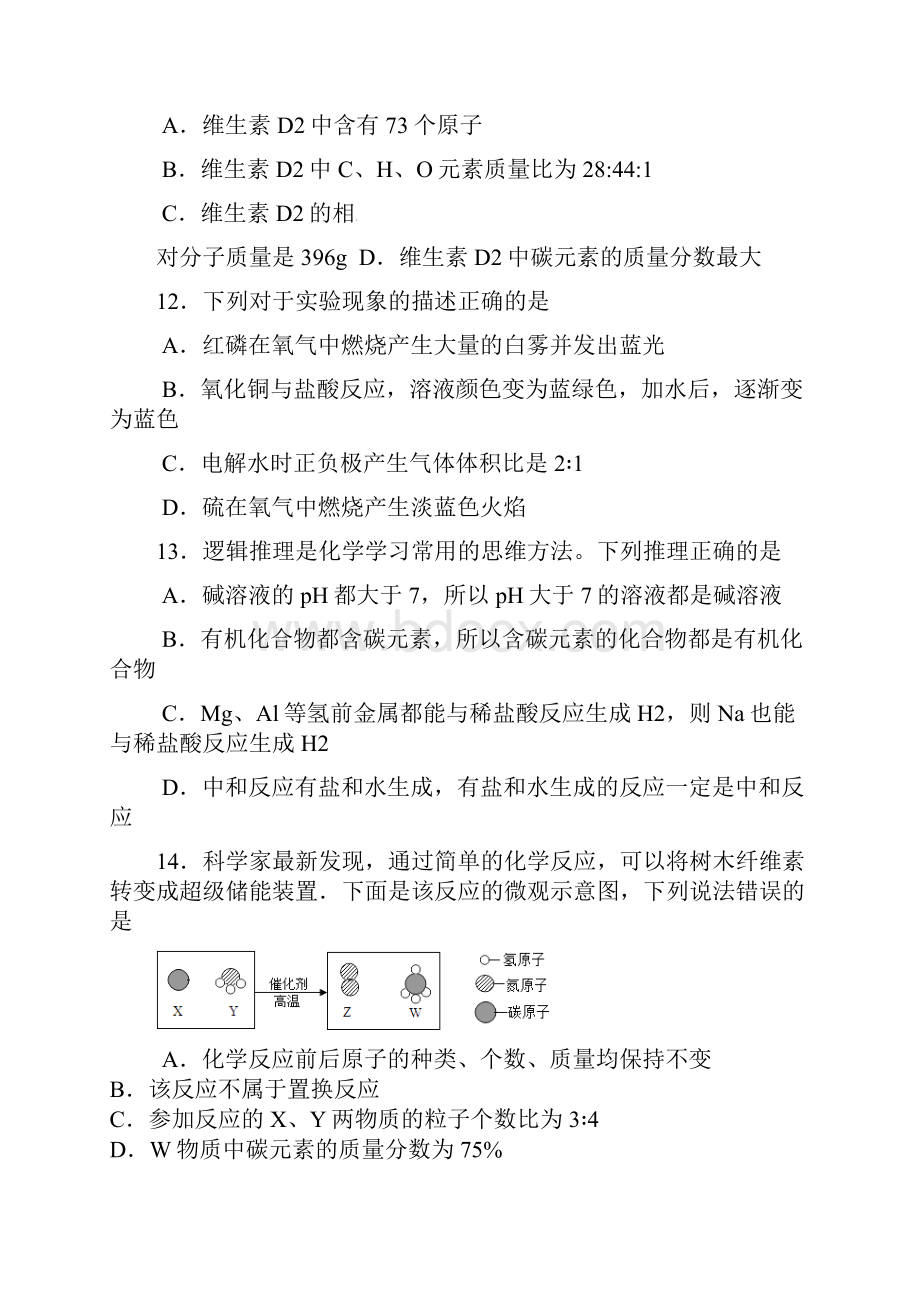 A．维生素 D2 中含有 73 个原子

B．维生素 D2 中 C、H、O 元素质量比为 28:44:1

C．维生素 D2 的相

对分子质量是 396g D．维生素 D2 中碳元素的质量分数最大

12．下列对于实验现象的描述正确的是

A．红磷在氧气中燃烧产生大量的白雾并发出蓝光

B．氧化铜与盐酸反应，溶液颜色变为蓝绿色，加水后，逐渐变为蓝色

C．电解水时正负极产生气体体积比是 2:1

D．硫在氧气中燃烧产生淡蓝色火焰

13．逻辑推理是化学学习常用的思维方法。下列推理正确的是

A．碱溶液的 pH 都大于 7，所以 pH 大于 7 的溶液都是碱溶液

B．有机化合物都含碳元素，所以含碳元素的化合物都是有机化合物

C．Mg、Al 等氢前金属都能与稀盐酸反应生成 H2，则 Na 也能与稀盐酸反应生成 H2

D．中和反应有盐和水生成，有盐和水生成的反应一定是中和反应

14．科学家最新发现，通过简单的化学反应，可以将树木纤维素转变成超级储能装置．下面是该反应的微观示意图，下列说法错误的是

X Y 催化剂 高温 Z W 氢原子 氮原子 碳原子

A．化学反应前后原子的种类、个数、质量均保持不变

B．该反应不属于置换反应

C．参加反应的 X、Y 两物质的粒子个数比为 3:4

D．W 物质中碳元素的质量分数为 75%